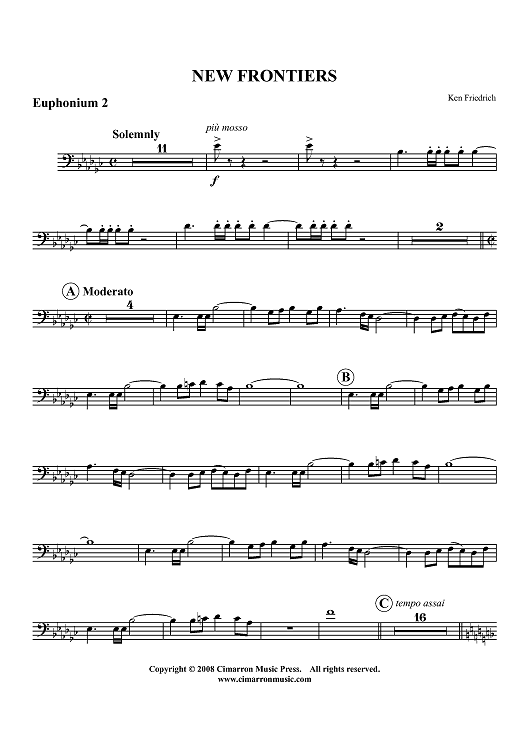 NEW FRONTIERS

Euphonium 2

Ken Friedrich

Solemnly

11

più mosso

f

2

A Moderato

4

B

C tempo assai

16

Copyright © 2008 Cimarron Music Press. All rights reserved.
www.cimarronmusic.com